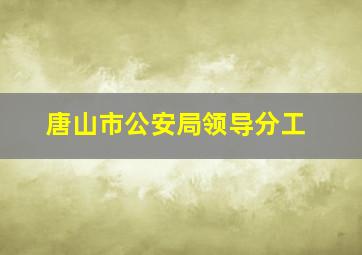 唐山市公安局领导分工